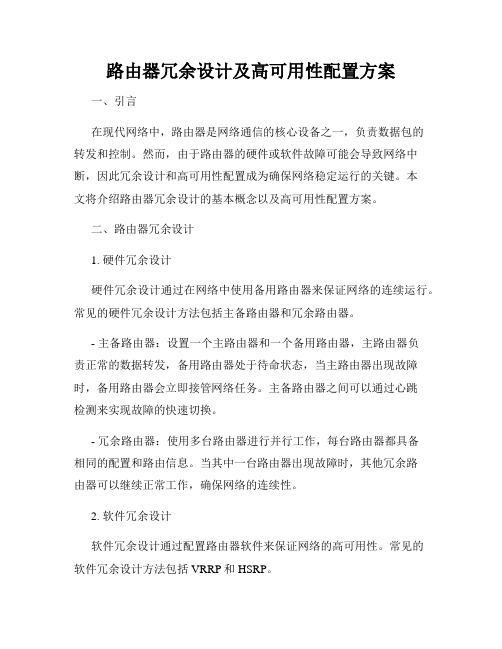 路由器冗余设计及高可用性配置方案

一、引言

在现代网络中，路由器是网络通信的核心设备之一，负责数据包的转发和控制。然而，由于路由器的硬件或软件故障可能会导致网络中断，因此冗余设计和高可用性配置成为确保网络稳定运行的关键。本文将介绍路由器冗余设计的基本概念以及高可用性配置方案。

二、路由器冗余设计

1. 硬件冗余设计

硬件冗余设计通过在网络中使用备用路由器来保证网络的连续运行。常见的硬件冗余设计方法包括主备路由器和冗余路由器。

- 主备路由器：设置一个主路由器和一个备用路由器，主路由器负责正常的数据转发，备用路由器处于待命状态，当主路由器出现故障时，备用路由器会立即接管网络任务。主备路由器之间可以通过心跳检测来实现故障的快速切换。

- 冗余路由器：使用多台路由器进行并行工作，每台路由器都具备相同的配置和路由信息。当其中一台路由器出现故障时，其他冗余路由器可以继续正常工作，确保网络的连续性。

2. 软件冗余设计

软件冗余设计通过配置路由器软件来保证网络的高可用性。常见的软件冗余设计方法包括 VRRP 和 HSRP。